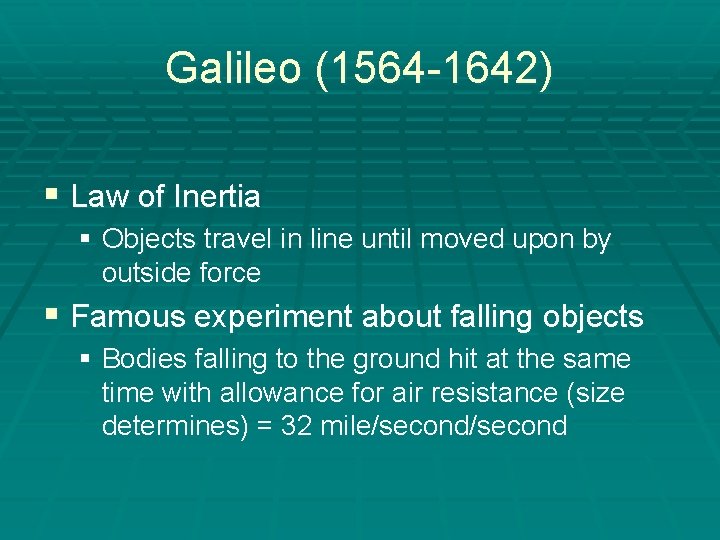 Galileo (1564-1642)

• Law of Inertia

• Objects travel in line until moved upon by outside force

• Famous experiment about falling objects

• Bodies falling to the ground hit at the same time with allowance for air resistance (size determines) = 32 mile/second/second